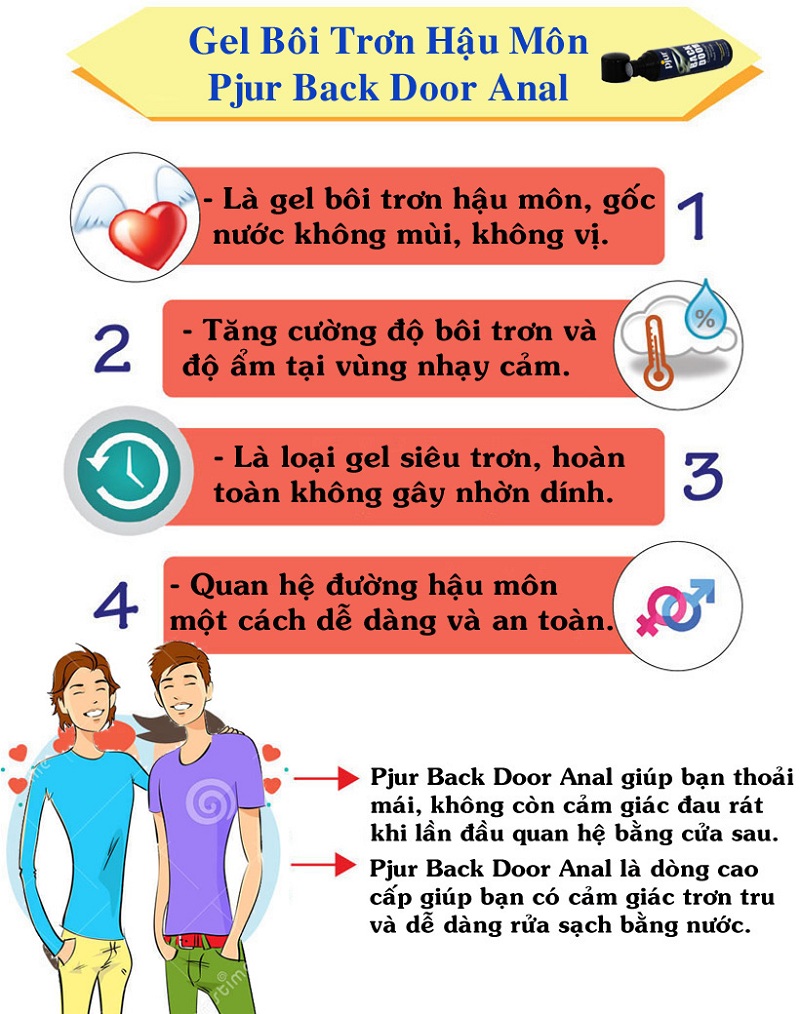 Gel Bôi Trơn Hậu Môn
Pjur Back Door Anal

- Là gel bôi trơn hậu môn, gốc nước không mùi, không vị.

1

2

- Tăng cường độ bôi trơn và độ ẩm tại vùng nhạy cảm.

%

- Là loại gel siêu trơn, hoàn toàn không gây nhờn dính.

3

4

- Quan hệ đường hậu môn một cách dễ dàng và an toàn.

Pjur Back Door Anal giúp bạn thoải mái, không còn cảm giác đau rát khi lần đầu quan hệ bằng cửa sau.

Pjur Back Door Anal là dòng cao cấp giúp bạn có cảm giác trơn tru và dễ dàng rửa sạch bằng nước.